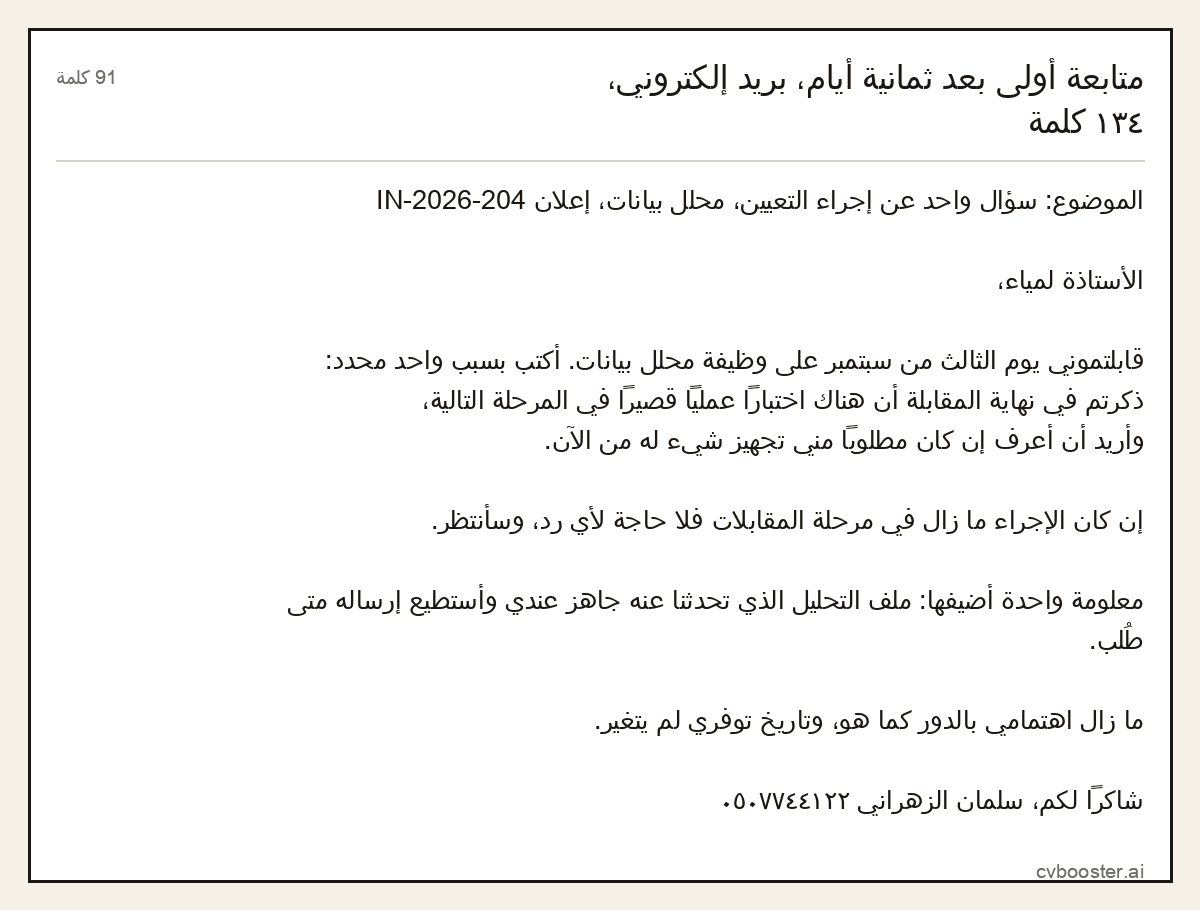 متابعة أولى بعد ثمانية أيام، بريد إلكتروني، ١٣٤ كلمة

91 كلمة

الموضوع: سؤال واحد عن إجراء التعيين، محلل بيانات، إعلان IN-2026-204

الأستاذة لمياء،

قابلتموني يوم الثالث من سبتمبر على وظيفة محلل بيانات. أكتب بسبب واحد محدد: ذكرتم في نهاية المقابلة أن هناك اختبارًا عمليًا قصيرًا في المرحلة التالية، وأريد أن أعرف إن كان مطلوبًا مني تجهيز شيء له من الآن.

إن كان الإجراء ما زال في مرحلة المقابلات فلا حاجة لأي رد، وسأنتظر.

معلومة واحدة أضيفها: ملف التحليل الذي تحدثنا عنه جاهز عندي وأستطيع إرساله متى طُلب.

ما زال اهتمامي بالدور كما هو، وتاريخ توفري لم يتغير.

شاكرًا لكم، سلمان الزهراني ٠٥٠٧٧٤٤١٢٢

cvbooster.ai